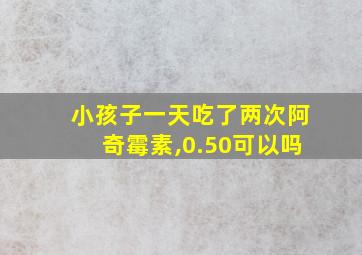 小孩子一天吃了两次阿奇霉素,0.50可以吗